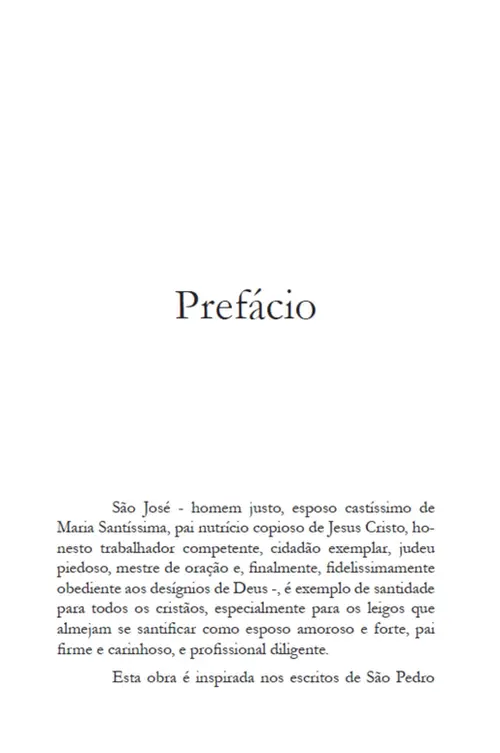 Prefácio

São José - homem justo, esposo castíssimo de Maria Santíssima, pai nutrício copioso de Jesus Cristo, honesto trabalhador competente, cidadão exemplar, judeu piedoso, mestre de oração e, finalmente, fidelissimamente obediente aos desígnios de Deus -, é exemplo de santidade para todos os cristãos, especialmente para os leigos que almejam se santificar como esposo amoroso e forte, pai firme e carinhoso, e profissional diligente.

Esta obra é inspirada nos escritos de São Pedro